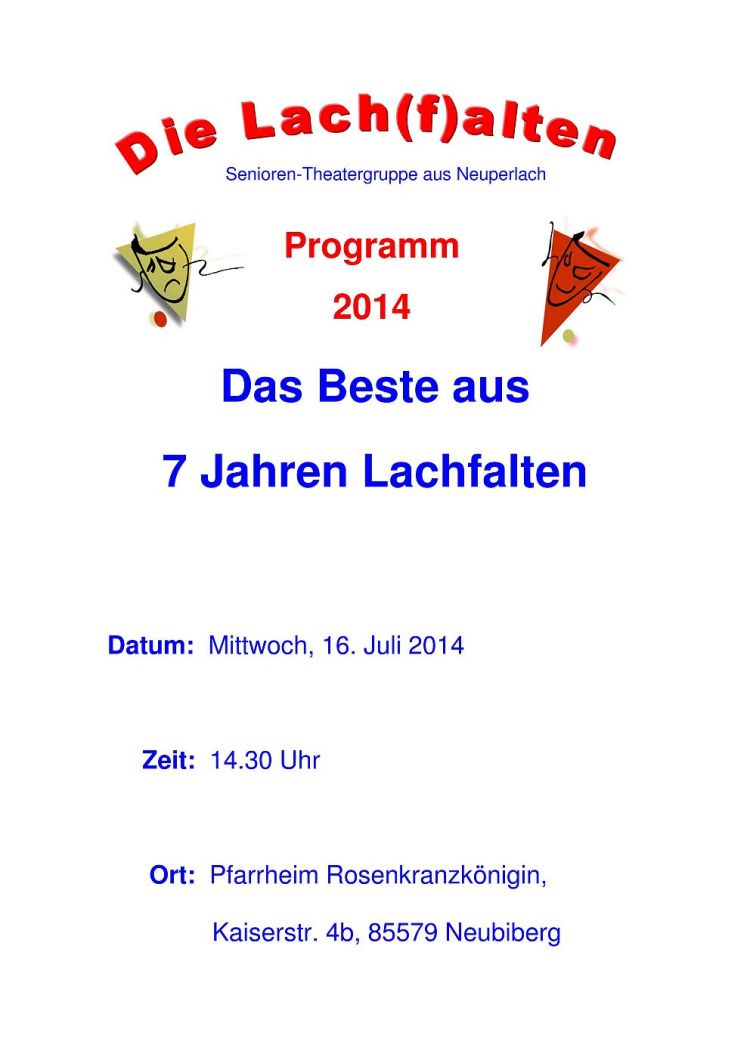 Die Lach(f)alten

Senioren-Theatergruppe aus Neuperlach

Programm

2014

Das Beste aus

7 Jahren Lachfalten

Datum: Mittwoch, 16. Juli 2014

Zeit: 14.30 Uhr

Ort: Pfarrheim Rosenkranzkönigin,

Kaiserstr. 4b, 85579 Neubiberg